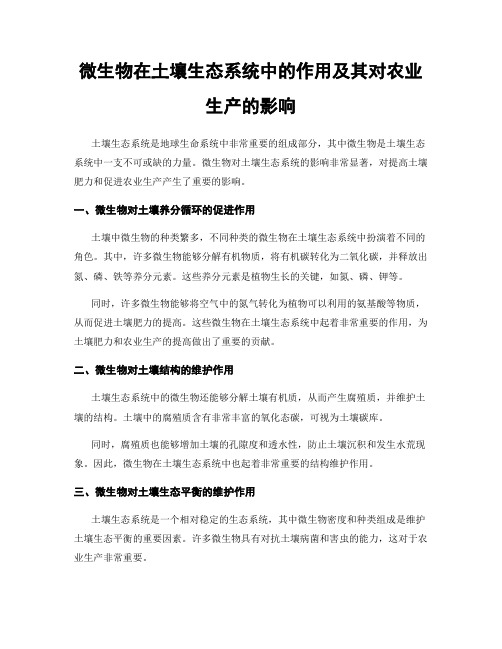 微生物在土壤生态系统中的作用及其对农业生产的影响

土壤生态系统是地球生命系统中非常重要的组成部分，其中微生物是土壤生态系统中一支不可或缺的力量。微生物对土壤生态系统的影响非常显著，对提高土壤肥力和促进农业生产产生了重要的影响。

一、微生物对土壤养分循环的促进作用

土壤中微生物的种类繁多，不同种类的微生物在土壤生态系统中扮演着不同的角色。其中，许多微生物能够分解有机物质，将有机碳转化为二氧化碳，并释放出氮、磷、铁等养分元素。这些养分元素是植物生长的关键，如氮、磷、钾等。

同时，许多微生物能够将空气中的氮气转化为植物可以利用的氨基酸等物质，从而促进土壤肥力的提高。这些微生物在土壤生态系统中起着非常重要的作用，为土壤肥力和农业生产的提高做出了重要的贡献。

二、微生物对土壤结构的维护作用

土壤生态系统中的微生物还能够分解土壤有机质，从而产生腐殖质，并维护土壤的结构。土壤中的腐殖质含有非常丰富的氧化态碳，可视为土壤碳库。

同时，腐殖质也能够增加土壤的孔隙度和透水性，防止土壤沉积和发生水荒现象。因此，微生物在土壤生态系统中也起着非常重要的结构维护作用。

三、微生物对土壤生态平衡的维护作用

土壤生态系统是一个相对稳定的生态系统，其中微生物密度和种类组成是维护土壤生态平衡的重要因素。许多微生物具有对抗土壤病菌和害虫的能力，这对于农业生产非常重要。